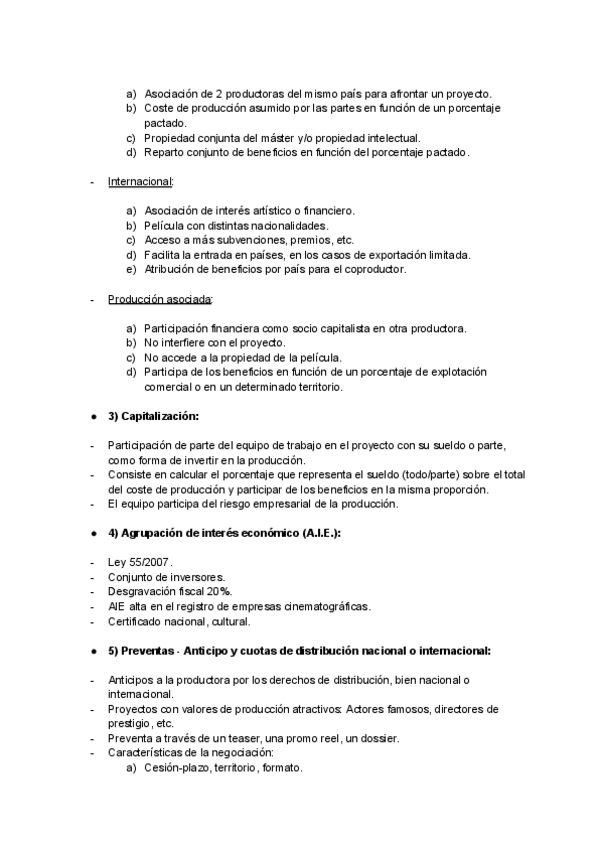 a) Asociación de 2 productoras del mismo país para afrontar un proyecto.
b) Coste de producción asumido por las partes en función de un porcentaje pactado.
c) Propiedad conjunta del máster y/o propiedad intelectual.
d) Reparto conjunto de beneficios en función del porcentaje pactado.

- Internacional:

a) Asociación de interés artístico o financiero.
b) Película con distintas nacionalidades.
c) Acceso a más subvenciones, premios, etc.
d) Facilita la entrada en países, en los casos de exportación limitada.
e) Atribución de beneficios por país para el coproductor.

- Producción asociada:

a) Participación financiera como socio capitalista en otra productora.
b) No interfiere con el proyecto.
c) No accede a la propiedad de la película.
d) Participa de los beneficios en función de un porcentaje de explotación comercial o en un determinado territorio.

● 3) Capitalización:

- Participación de parte del equipo de trabajo en el proyecto con su sueldo o parte, como forma de invertir en la producción.
- Consiste en calcular el porcentaje que representa el sueldo (todo/parte) sobre el total del coste de producción y participar de los beneficios en la misma proporción.
- El equipo participa del riesgo empresarial de la producción.

● 4) Agrupación de interés económico (A.I.E.):

- Ley 55/2007.
- Conjunto de inversores.
- Desgravación fiscal 20%.
- AIE alta en el registro de empresas cinematográficas.
- Certificado nacional, cultural.

● 5) Preventas - Anticipo y cuotas de distribución nacional o internacional:

- Anticipos a la productora por los derechos de distribución, bien nacional o internacional.
- Proyectos con valores de producción atractivos: Actores famosos, directores de prestigio, etc.
- Preventa a través de un teaser, una promo reel, un dossier.
- Características de la negociación:
a) Cesión-plazo, territorio, formato.